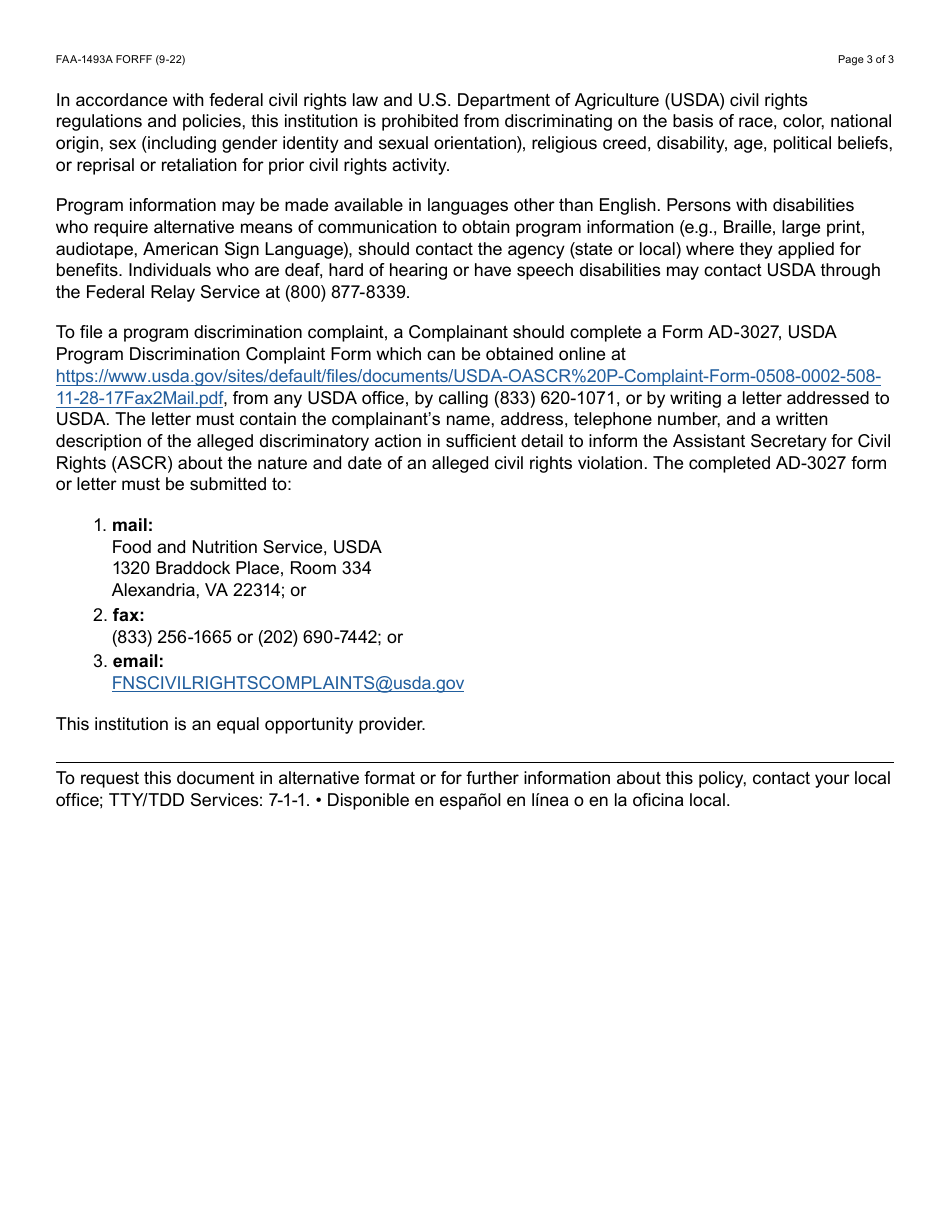 FAA-1493A FORFF (9-22)

Page 3 of 3

In accordance with federal civil rights law and U.S. Department of Agriculture (USDA) civil rights regulations and policies, this institution is prohibited from discriminating on the basis of race, color, national origin, sex (including gender identity and sexual orientation), religious creed, disability, age, political beliefs, or reprisal or retaliation for prior civil rights activity.

Program information may be made available in languages other than English. Persons with disabilities who require alternative means of communication to obtain program information (e.g., Braille, large print, audiotape, American Sign Language), should contact the agency (state or local) where they applied for benefits. Individuals who are deaf, hard of hearing or have speech disabilities may contact USDA through the Federal Relay Service at (800) 877-8339.

To file a program discrimination complaint, a Complainant should complete a Form AD-3027, USDA Program Discrimination Complaint Form which can be obtained online at https://www.usda.gov/sites/default/files/documents/USDA-OASCR%20P-Complaint-Form-0508-0002-508-11-28-17Fax2Mail.pdf, from any USDA office, by calling (833) 620-1071, or by writing a letter addressed to USDA. The letter must contain the complainant's name, address, telephone number, and a written description of the alleged discriminatory action in sufficient detail to inform the Assistant Secretary for Civil Rights (ASCR) about the nature and date of an alleged civil rights violation. The completed AD-3027 form or letter must be submitted to:

1. mail:
Food and Nutrition Service, USDA
1320 Braddock Place, Room 334
Alexandria, VA 22314; or
2. fax:
(833) 256-1665 or (202) 690-7442; or
3. email:
FNSCIVILRIGHTSCOMPLAINTS@usda.gov

This institution is an equal opportunity provider.

To request this document in alternative format or for further information about this policy, contact your local office; TTY/TDD Services: 7-1-1. • Disponible en español en línea o en la oficina local.